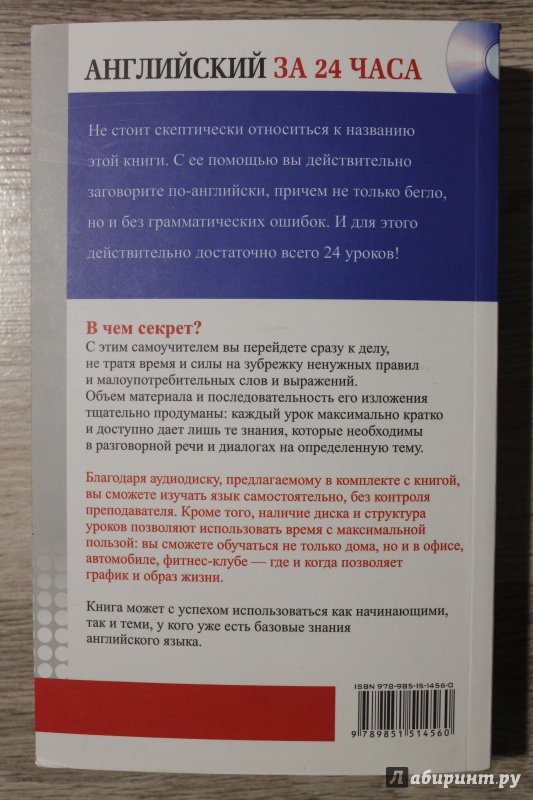 АНГЛИЙСКИЙ ЗА 24 ЧАСА

Не стоит скептически относиться к названию этой книги. С ее помощью вы действительно заговорите по-английски, причем не только бегло, но и без грамматических ошибок. И для этого действительно достаточно всего 24 уроков!

В чем секрет?
С этим самоучителем вы перейдете сразу к делу, не тратя время и силы на зубрежку ненужных правил и малоупотребительных слов и выражений. Объем материала и последовательность его изложения тщательно продуманы: каждый урок максимально кратко и доступно дает лишь те знания, которые необходимы в разговорной речи и диалогах на определенную тему.

Благодаря аудиодиску, предлагаемому в комплекте с книгой, вы сможете изучать язык самостоятельно, без контроля преподавателя. Кроме того, наличие диска и структура уроков позволяют использовать время с максимальной пользой: вы сможете обучаться не только дома, но и в офисе, автомобиле, фитнес-клубе — где и когда позволяет график и образ жизни.

Книга может с успехом использоваться как начинающими, так и теми, у кого уже есть базовые знания английского языка.

ISBN 978-985-15-1456-0

9 789851 514560

Лабиринт.ру